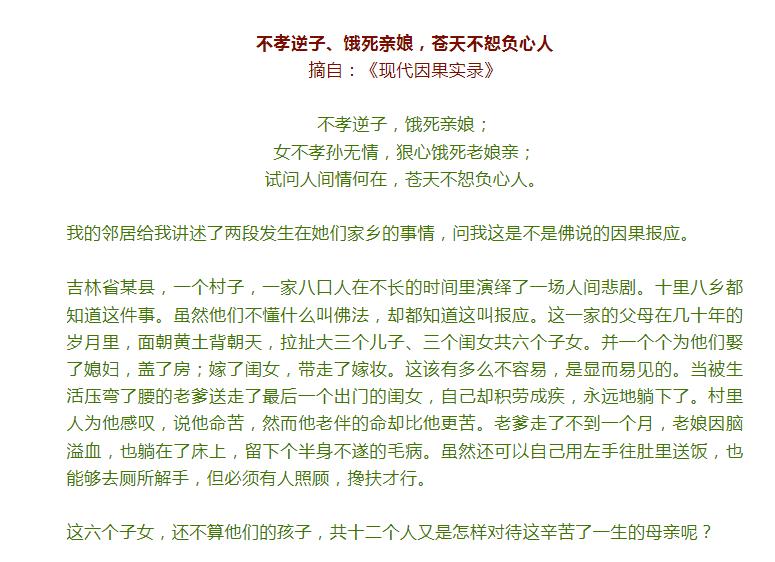 不孝逆子、饿死亲娘，苍天不恕负心人
摘自：《现代因果实录》

不孝逆子，饿死亲娘；
女不孝孙无情，狠心饿死老娘亲；
试问人间情何在，苍天不恕负心人。

我的邻居给我讲述了两段发生在她们家乡的事情，问我这是不是佛说的因果报应。

吉林省某县，一个村子，一家八口人在不长的时间里演绎了一场人间悲剧。十里八乡都知道这件事。虽然他们不懂什么叫佛法，却都知道这叫报应。这一家的父母在几十年的岁月里，面朝黄土背朝天，拉扯大三个儿子、三个闺女共六个子女。并一个个为他们娶了媳妇，盖了房；嫁了闺女，带走了嫁妆。这该有多么不容易，是显而易见的。当被生活压弯了腰的老爹送走了最后一个出门的闺女，自己却积劳成疾，永远地躺下了。村里人为他感叹，说他命苦，然而他老伴的命却比他更苦。老爹走了不到一个月，老娘因脑溢血，也躺在了床上，留下个半身不遂的毛病。虽然还可以自己用左手往肚里送饭，也能够去厕所解手，但必须有人照顾，搀扶才行。

这六个子女，还不算他们的孩子，共十二个人又是怎样对待这辛苦了一生的母亲呢？